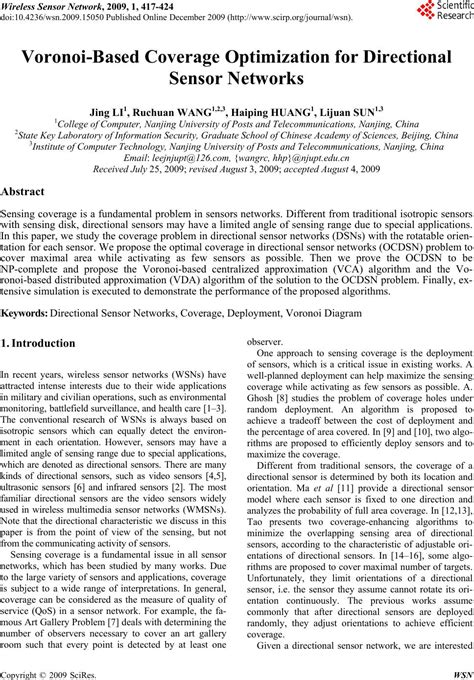 Wireless Sensor Network, 2009, 1, 417-424
doi:10.4236/wsn.2009.15050 Published Online December 2009 (http://www.scirp.org/journal/wsn).

Scientific Research

Voronoi-Based Coverage Optimization for Directional Sensor Networks

Jing LI$^1$, Ruchuan WANG$^{1,2,3}$, Haiping HUANG$^1$, Lijuan SUN$^{1,3}$
$^1$College of Computer, Nanjing University of Posts and Telecommunications, Nanjing, China
$^2$State Key Laboratory of Information Security, Graduate School of Chinese Academy of Sciences, Beijing, China
$^3$Institute of Computer Technology, Nanjing University of Posts and Telecommunications, Nanjing, China
Email: leejnjupt@126.com, {wangrc, hhp}@njupt.edu.cn
Received July 25, 2009; revised August 3, 2009; accepted August 4, 2009

Abstract

Sensing coverage is a fundamental problem in sensors networks. Different from traditional isotropic sensors with sensing disk, directional sensors may have a limited angle of sensing range due to special applications. In this paper, we study the coverage problem in directional sensor networks (DSNs) with the rotatable orientation for each sensor. We propose the optimal coverage in directional sensor networks (OCDSN) problem to cover maximal area while activating as few sensors as possible. Then we prove the OCDSN to be NP-complete and propose the Voronoi-based centralized approximation (VCA) algorithm and the Voronoi-based distributed approximation (VDA) algorithm of the solution to the OCDSN problem. Finally, extensive simulation is executed to demonstrate the performance of the proposed algorithms.

Keywords: Directional Sensor Networks, Coverage, Deployment, Voronoi Diagram

1. Introduction

In recent years, wireless sensor networks (WSNs) have attracted intense interests due to their wide applications in military and civilian operations, such as environmental monitoring, battlefield surveillance, and health care [1–3]. The conventional research of WSNs is always based on isotropic sensors which can equally detect the environment in each orientation. However, sensors may have a limited angle of sensing range due to special applications, which are denoted as directional sensors. There are many kinds of directional sensors, such as video sensors [4,5], ultrasonic sensors [6] and infrared sensors [2]. The most familiar directional sensors are the video sensors widely used in wireless multimedia sensor networks (WMSNs). Note that the directional characteristic we discuss in this paper is from the point of view of the sensing, but not from the communicating activity of sensors.

Sensing coverage is a fundamental issue in all sensor networks, which has been studied by many works. Due to the large variety of sensors and applications, coverage is subject to a wide range of interpretations. In general, coverage can be considered as the measure of quality of service (QoS) in a sensor network. For example, the famous Art Gallery Problem [7] deals with determining the number of observers necessary to cover an art gallery room such that every point is detected by at least one observer.

One approach to sensing coverage is the deployment of sensors, which is a critical issue in existing works. A well-planned deployment can help maximize the sensing coverage while activating as few sensors as possible. A. Ghosh [8] studies the problem of coverage holes under random deployment. An algorithm is proposed to achieve a tradeoff between the cost of deployment and the percentage of area covered. In [9] and [10], two algorithms are proposed to efficiently deploy sensors and to maximize the coverage.

Different from traditional sensors, the coverage of a directional sensor is determined by both its location and orientation. Ma et al [11] provide a directional sensor model where each sensor is fixed to one direction and analyzes the probability of full area coverage. In [12,13], Tao presents two coverage-enhancing algorithms to minimize the overlapping sensing area of directional sensors, according to the characteristic of adjustable orientations of directional sensors. In [14–16], some algorithms are proposed to cover maximal number of targets. Unfortunately, they limit orientations of a directional sensor, i.e. the sensor they assume cannot rotate its orientation continuously. The previous works assume commonly that after directional sensors are deployed randomly, they adjust orientations to achieve efficient coverage.

Given a directional sensor network, we are interested

Copyright © 2009 SciRes.

WSN